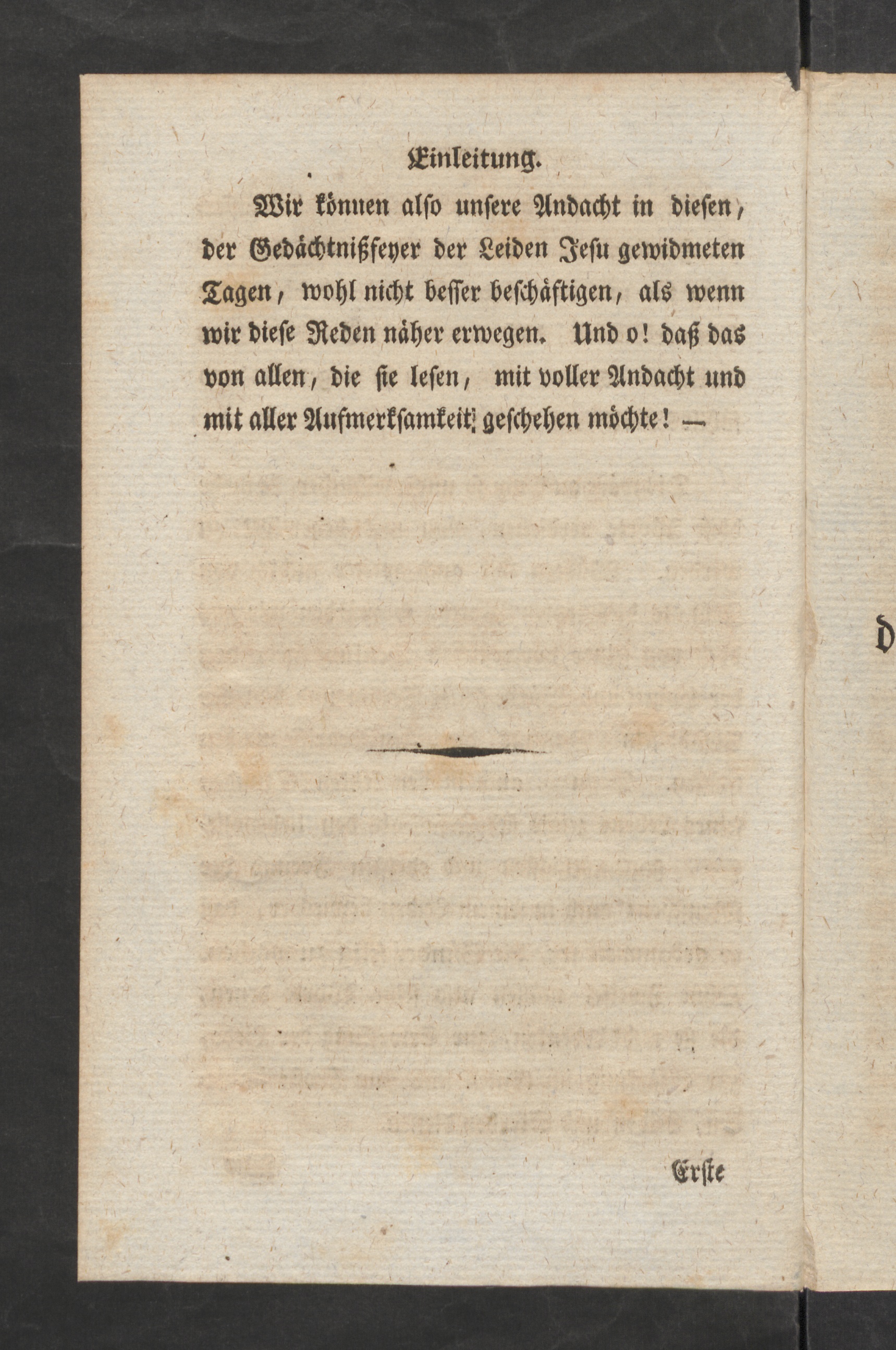 Einleitung.

Wir können also unsere Andacht in diesen, der Gedächtnißfeyer der Leiden Jesu gewidmeten Tagen, wohl nicht besser beschäftigen, als wenn wir diese Reden näher erwegen. Und o! daß das von allen, die sie lesen, mit voller Andacht und mit aller Aufmerksamkeit geschehen möchte! —

Erste